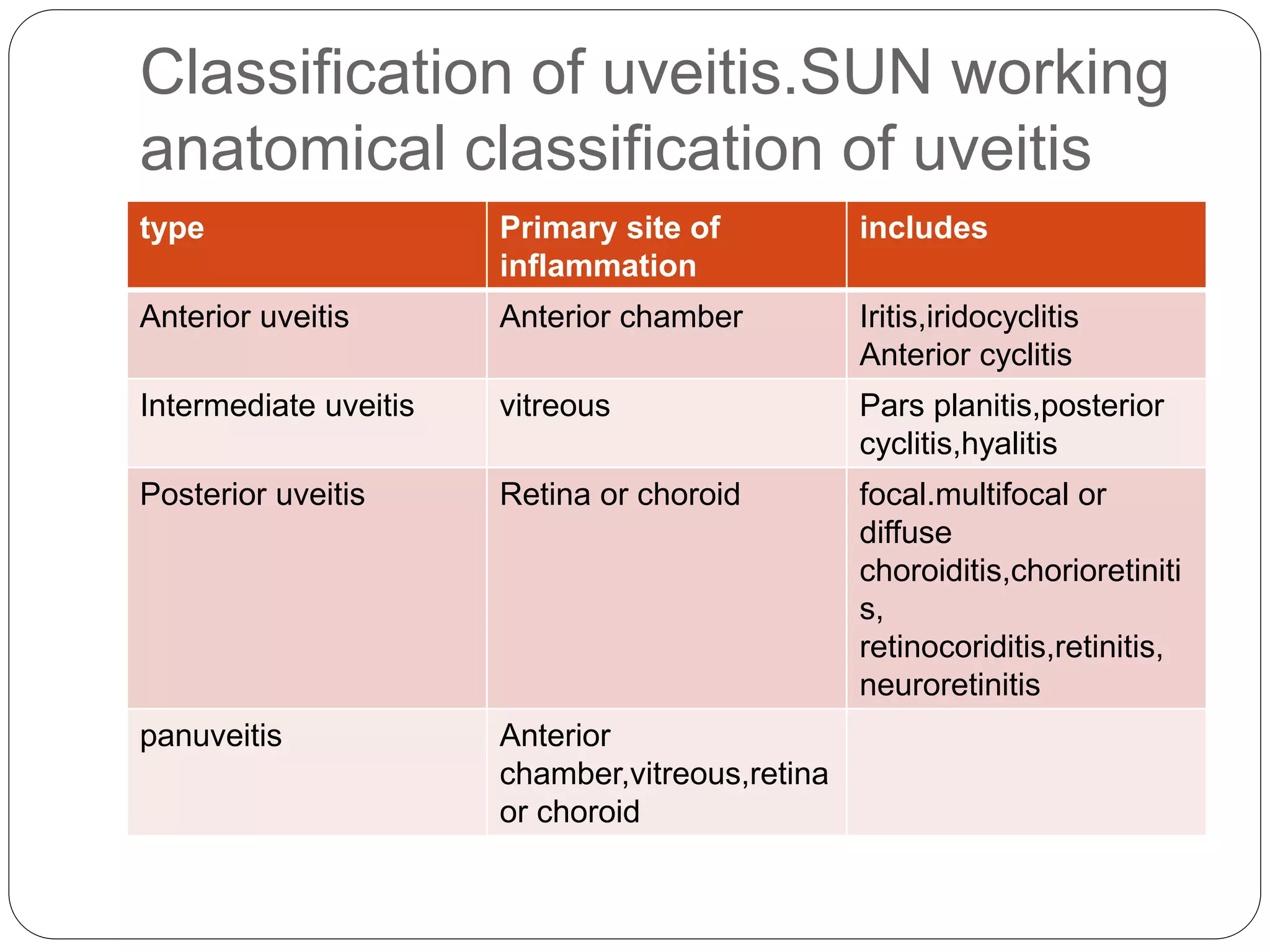 Classification of uveitis.SUN working anatomical classification of uveitis

| type | Primary site of inflammation | includes |
|---|---|---|
| Anterior uveitis | Anterior chamber | Iritis,iridocyclitis Anterior cyclitis |
| Intermediate uveitis | vitreous | Pars planitis,posterior cyclitis,hyalitis |
| Posterior uveitis | Retina or choroid | focal.multifocal or diffuse choroiditis,chorioretinitis, retinocoriditis,retinitis, neuroretinitis |
| panuveitis | Anterior chamber,vitreous,retina or choroid | |